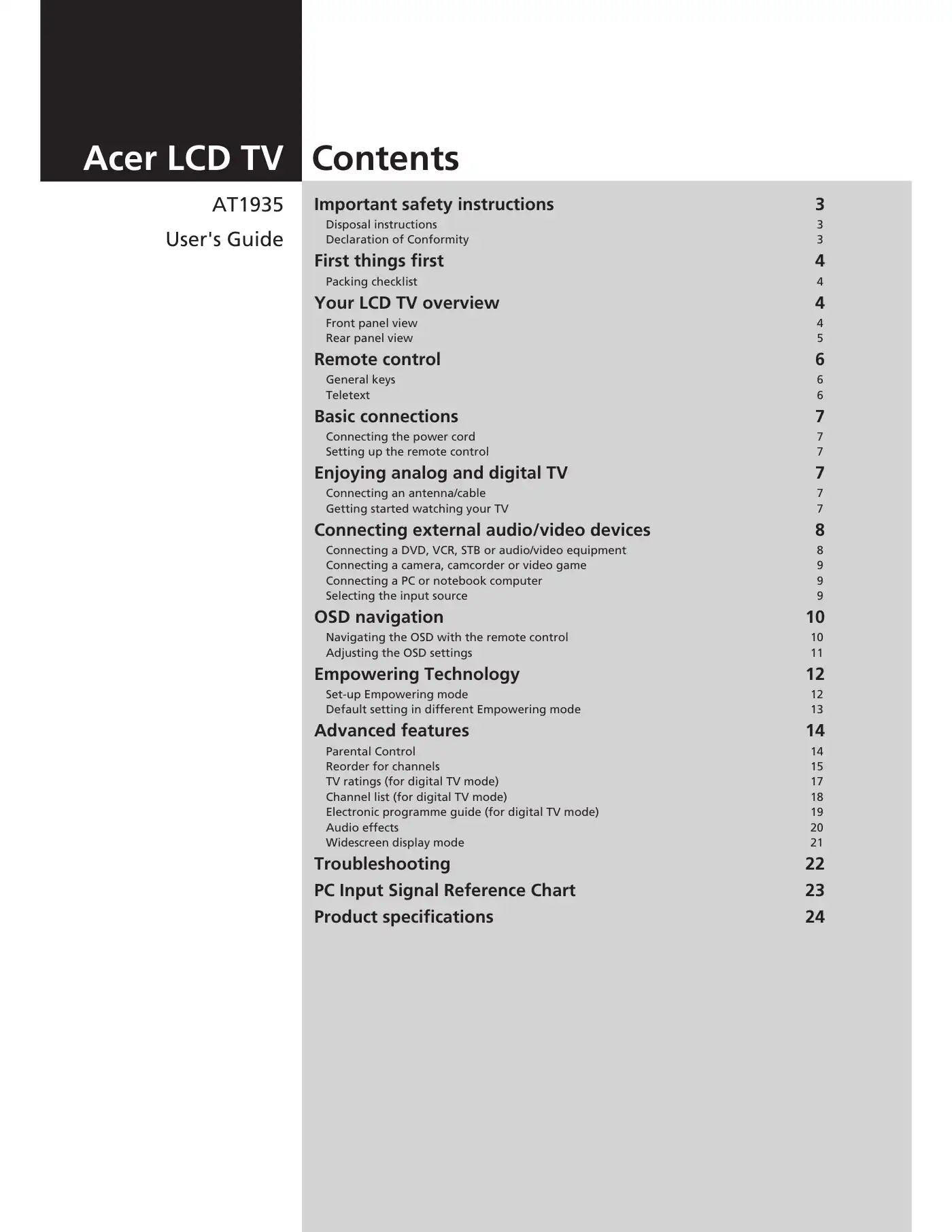 Acer LCD TV

AT1935

User's Guide

Contents

Important safety instructions 3
Disposal instructions 3
Declaration of Conformity 3

First things first 4
Packing checklist 4

Your LCD TV overview 4
Front panel view 4
Rear panel view 5

Remote control 6
General keys 6
Teletext 6

Basic connections 7
Connecting the power cord 7
Setting up the remote control 7

Enjoying analog and digital TV 7
Connecting an antenna/cable 7
Getting started watching your TV 7

Connecting external audio/video devices 8
Connecting a DVD, VCR, STB or audio/video equipment 8
Connecting a camera, camcorder or video game 9
Connecting a PC or notebook computer 9
Selecting the input source 9

OSD navigation 10
Navigating the OSD with the remote control 10
Adjusting the OSD settings 11

Empowering Technology 12
Set-up Empowering mode 12
Default setting in different Empowering mode 13

Advanced features 14
Parental Control 14
Reorder for channels 15
TV ratings (for digital TV mode) 17
Channel list (for digital TV mode) 18
Electronic programme guide (for digital TV mode) 19
Audio effects 20
Widescreen display mode 21

Troubleshooting 22

PC Input Signal Reference Chart 23

Product specifications 24